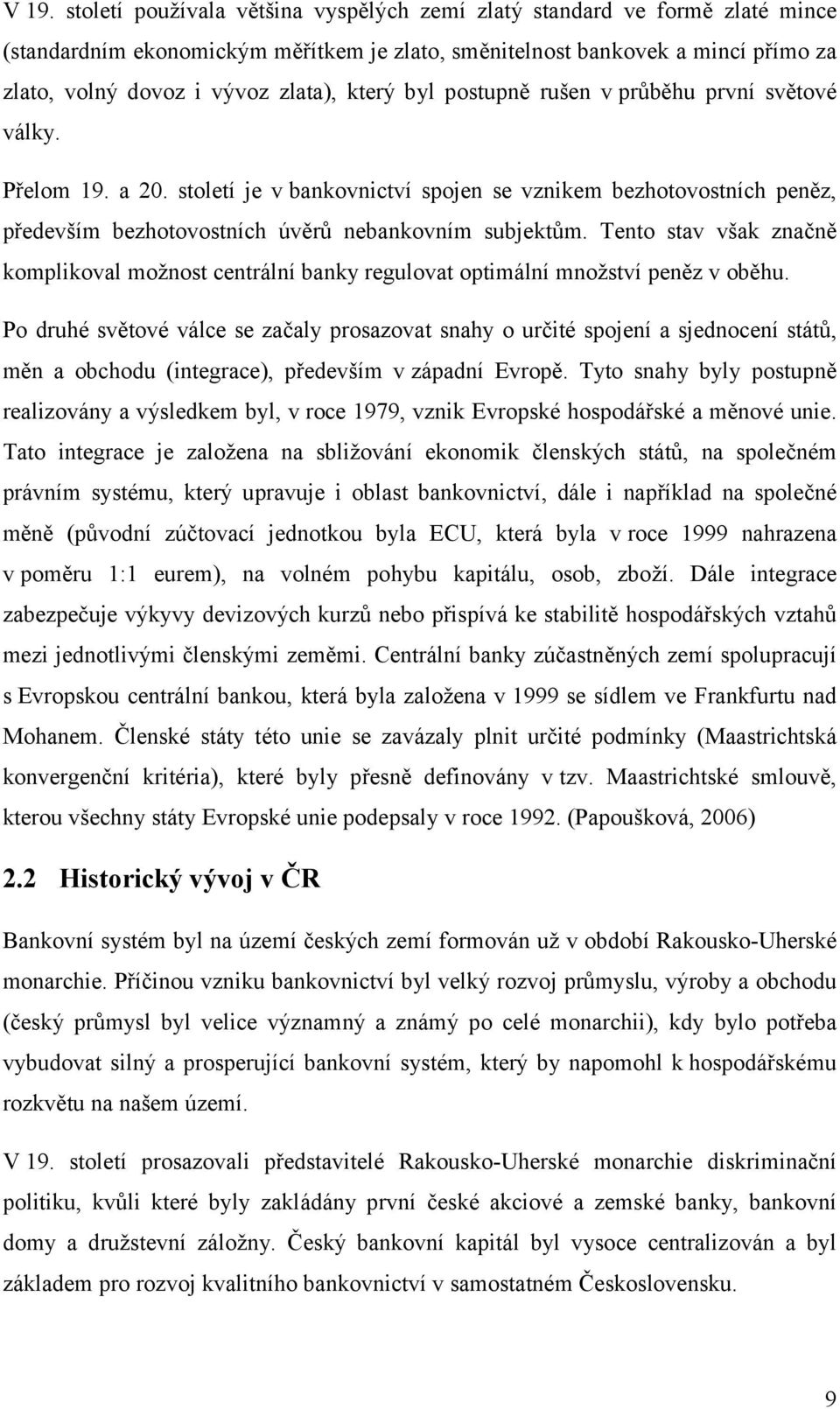 V 19. století používala většina vyspělých zemí zlatý standard ve formě zlaté mince (standardním ekonomickým měřítkem je zlato, směnitelnost bankovek a mincí přímo za zlato, volný dovoz i vývoz zlata), který byl postupně rušen v průběhu první světové války.

Přelom 19. a 20. století je v bankovnictví spojen se vznikem bezhotovostních peněz, především bezhotovostních úvěrů nebankovním subjektům. Tento stav však značně komplikoval možnost centrální banky regulovat optimální množství peněz v oběhu.

Po druhé světové válce se začaly prosazovat snahy o určité spojení a sjednocení států, měn a obchodu (integrace), především v západní Evropě. Tyto snahy byly postupně realizovány a výsledkem byl, v roce 1979, vznik Evropské hospodářské a měnové unie. Tato integrace je založena na sbližování ekonomik členských států, na společném právním systému, který upravuje i oblast bankovnictví, dále i například na společné měně (původní zúčtovací jednotkou byla ECU, která byla v roce 1999 nahrazena v poměru 1:1 eurem), na volném pohybu kapitálu, osob, zboží. Dále integrace zabezpečuje výkyvy devizových kurzů nebo přispívá ke stabilitě hospodářských vztahů mezi jednotlivými členskými zeměmi. Centrální banky zúčastněných zemí spolupracují s Evropskou centrální bankou, která byla založena v 1999 se sídlem ve Frankfurtu nad Mohanem. Členské státy této unie se zavázaly plnit určité podmínky (Maastrichtská konvergenční kritéria), které byly přesně definovány v tzv. Maastrichtské smlouvě, kterou všechny státy Evropské unie podepsaly v roce 1992. (Papoušková, 2006)

2.2 Historický vývoj v ČR

Bankovní systém byl na území českých zemí formován už v období Rakousko-Uherské monarchie. Příčinou vzniku bankovnictví byl velký rozvoj průmyslu, výroby a obchodu (český průmysl byl velice významný a známý po celé monarchii), kdy bylo potřeba vybudovat silný a prosperující bankovní systém, který by napomohl k hospodářskému rozkvětu na našem území.

V 19. století prosazovali představitelé Rakousko-Uherské monarchie diskriminační politiku, kvůli které byly zakládány první české akciové a zemské banky, bankovní domy a družstevní záložny. Český bankovní kapitál byl vysoce centralizován a byl základem pro rozvoj kvalitního bankovnictví v samostatném Československu.

9